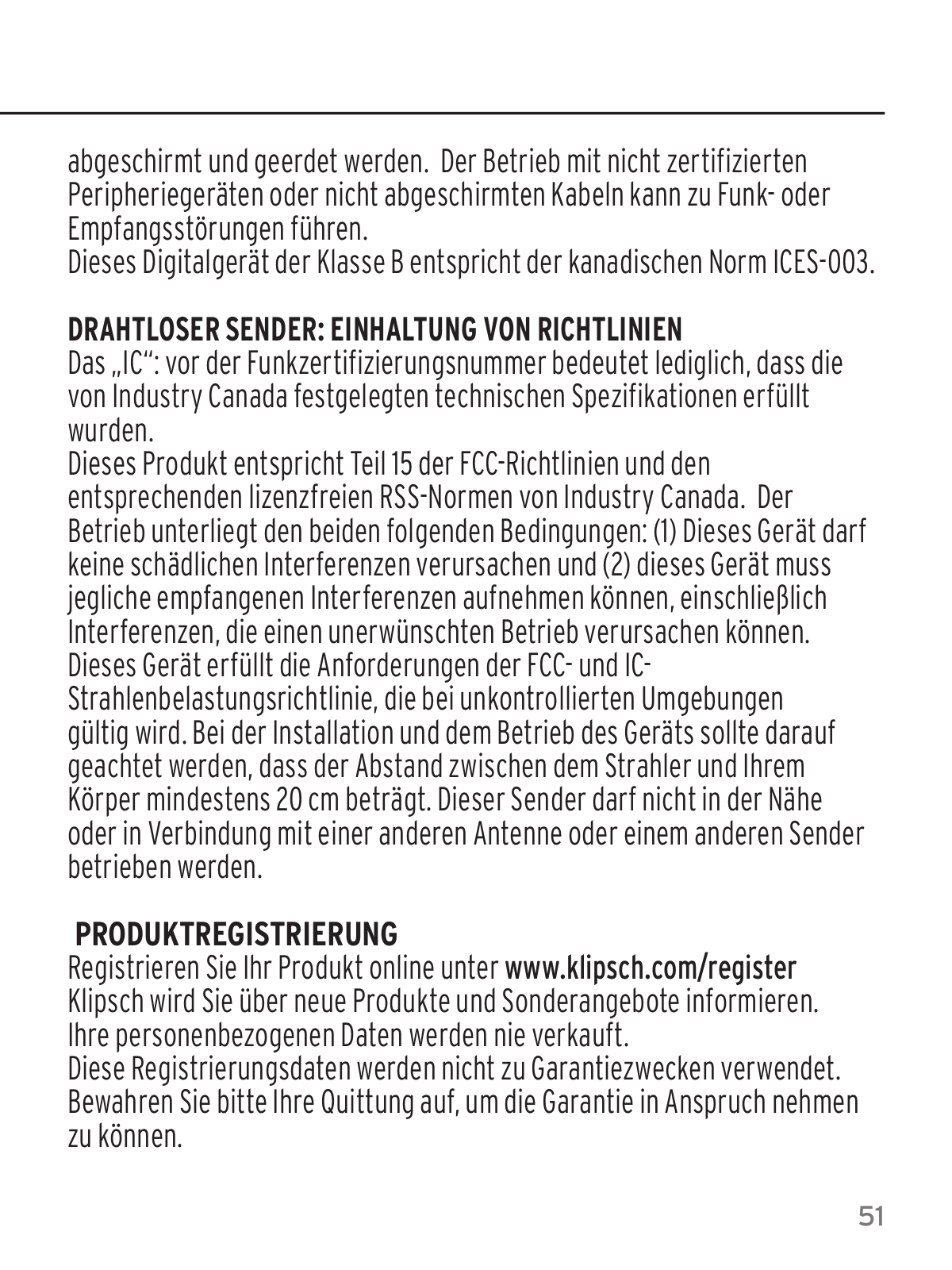 abgeschirmt und geerdet werden. Der Betrieb mit nicht zertifizierten Peripheriegeräten oder nicht abgeschirmten Kabeln kann zu Funk- oder Empfangsstörungen führen.
Dieses Digitalgerät der Klasse B entspricht der kanadischen Norm ICES-003.

DRAHTLOSER SENDER: EINHALTUNG VON RICHTLINIEN
Das „IC“: vor der Funkzertifizierungsnummer bedeutet lediglich, dass die von Industry Canada festgelegten technischen Spezifikationen erfüllt wurden.
Dieses Produkt entspricht Teil 15 der FCC-Richtlinien und den entsprechenden lizenzfreien RSS-Normen von Industry Canada. Der Betrieb unterliegt den beiden folgenden Bedingungen: (1) Dieses Gerät darf keine schädlichen Interferenzen verursachen und (2) dieses Gerät muss jegliche empfangenen Interferenzen aufnehmen können, einschließlich Interferenzen, die einen unerwünschten Betrieb verursachen können.
Dieses Gerät erfüllt die Anforderungen der FCC- und IC-Strahlenbelastungsrichtlinie, die bei unkontrollierten Umgebungen gültig wird. Bei der Installation und dem Betrieb des Geräts sollte darauf geachtet werden, dass der Abstand zwischen dem Strahler und Ihrem Körper mindestens 20 cm beträgt. Dieser Sender darf nicht in der Nähe oder in Verbindung mit einer anderen Antenne oder einem anderen Sender betrieben werden.

PRODUKTREGISTRIERUNG
Registrieren Sie Ihr Produkt online unter www.klipsch.com/register
Klipsch wird Sie über neue Produkte und Sonderangebote informieren.
Ihre personenbezogenen Daten werden nie verkauft.
Diese Registrierungsdaten werden nicht zu Garantiezwecken verwendet.
Bewahren Sie bitte Ihre Quittung auf, um die Garantie in Anspruch nehmen zu können.

51